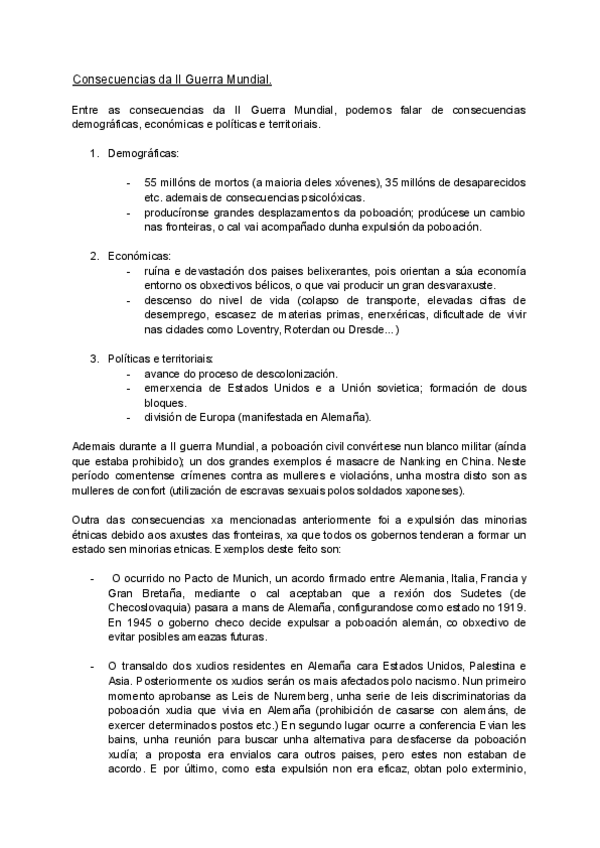 Consecuencias da II Guerra Mundial.

Entre as consecuencias da II Guerra Mundial, podemos falar de consecuencias demográficas, económicas e políticas e territoriais.

1. Demográficas:

- 55 millóns de mortos (a maioria deles xóvenes), 35 millóns de desaparecidos etc. ademais de consecuencias psicolóxicas.
- producíronse grandes desplazamentos da poboación; prodúcese un cambio nas fronteiras, o cal vai acompañado dunha expulsión da poboación.

2. Económicas:
- ruína e devastación dos paises belixerantes, pois orientan a súa economía entorno os obxectivos bélicos, o que vai producir un gran desvaraxuste.
- descenso do nivel de vida (colapso de transporte, elevadas cifras de desemprego, escasez de materias primas, enerxéricas, dificultade de vivir nas cidades como Loventry, Roterdan ou Dresde...)

3. Políticas e territoriais:
- avance do proceso de descolonización.
- emerxencia de Estados Unidos e a Unión sovietica; formación de dous bloques.
- división de Europa (manifestada en Alemaña).

Ademais durante a II guerra Mundial, a poboación civil convértese nun blanco militar (aínda que estaba prohibido); un dos grandes exemplos é masacre de Nanking en China. Neste período comentense crímenes contra as mulleres e violacións, unha mostra disto son as mulleres de confort (utilización de escravas sexuais polos soldados xaponeses).

Outra das consecuencias xa mencionadas anteriormente foi a expulsión das minorias étnicas debido aos axustes das fronteiras, xa que todos os gobernos tenderan a formar un estado sen minorias etnicas. Exemplos deste feito son:

- O ocurrido no Pacto de Munich, un acordo firmado entre Alemania, Italia, Francia y Gran Bretaña, mediante o cal aceptaban que a rexión dos Sudetes (de Checoslovaquia) pasara a mans de Alemaña, configurandose como estado no 1919. En 1945 o goberno checo decide expulsar a poboación alemán, co obxectivo de evitar posibles ameazas futuras.

- O transaldo dos xudios residentes en Alemaña cara Estados Unidos, Palestina e Asia. Posteriormente os xudios serán os mais afectados polo nacismo. Nun primeiro momento aprobanse as Leis de Nuremberg, unha serie de leis discriminatorias da poboación xudia que vivia en Alemaña (prohibición de casarse con alemáns, de exercer determinados postos etc.) En segundo lugar ocurre a conferencia Evian les bains, unha reunión para buscar unha alternativa para desfacerse da poboación xudía; a proposta era envialos cara outros paises, pero estes non estaban de acordo. E por último, como esta expulsión non era eficaz, obtan polo exterminio,